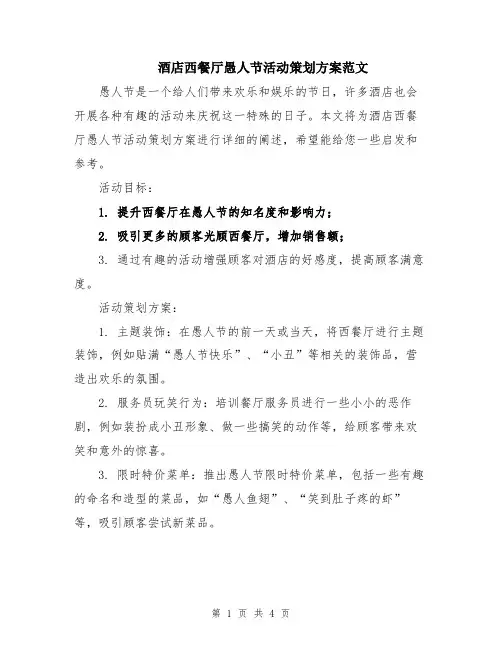 酒店西餐厅愚人节活动策划方案范文

愚人节是一个给人们带来欢乐和娱乐的节日，许多酒店也会开展各种有趣的活动来庆祝这一特殊的日子。本文将为酒店西餐厅愚人节活动策划方案进行详细的阐述，希望能给您一些启发和参考。

活动目标：

1. 提升西餐厅在愚人节的知名度和影响力；

2. 吸引更多的顾客光顾西餐厅，增加销售额；

3. 通过有趣的活动增强顾客对酒店的好感度，提高顾客满意度。

活动策划方案：

1. 主题装饰：在愚人节的前一天或当天，将西餐厅进行主题装饰，例如贴满“愚人节快乐”、“小丑”等相关的装饰品，营造出欢乐的氛围。

2. 服务员玩笑行为：培训餐厅服务员进行一些小小的恶作剧，例如装扮成小丑形象、做一些搞笑的动作等，给顾客带来欢笑和意外的惊喜。

3. 限时特价菜单：推出愚人节限时特价菜单，包括一些有趣的命名和造型的菜品，如“愚人鱼翅”、“笑到肚子疼的虾”等，吸引顾客尝试新菜品。

第 1 页 共 4 页